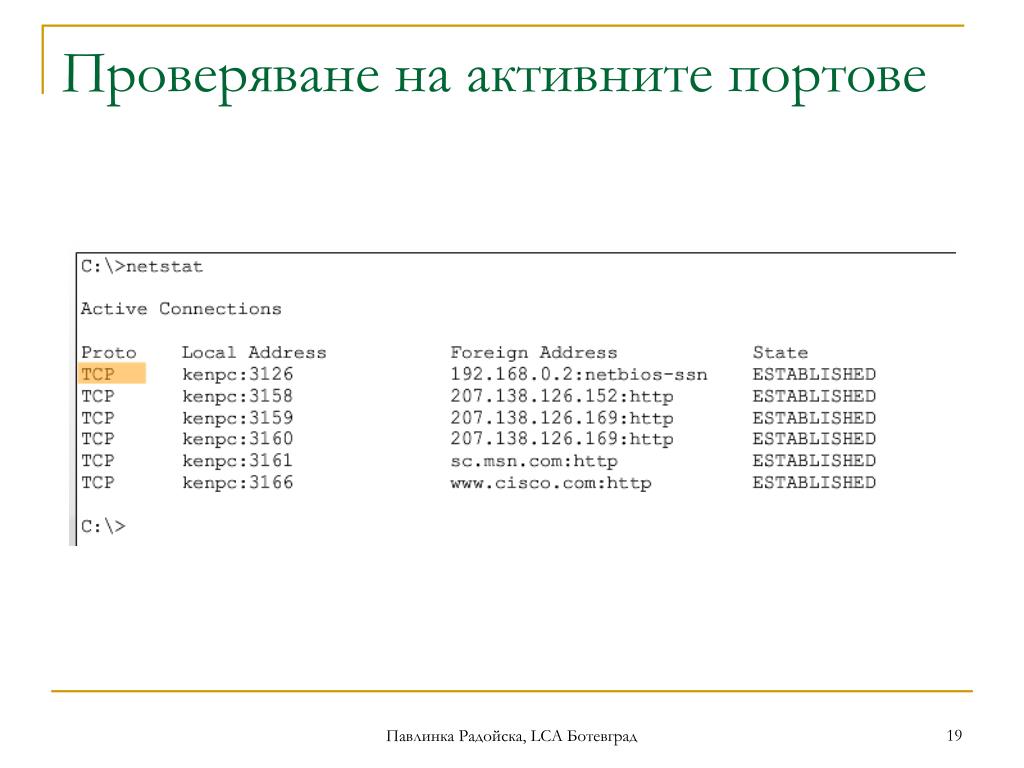 Проверяване на активните портове

C:\>netstat

Active Connections

| Proto | Local Address | Foreign Address | State |
|---|---|---|---|
| TCP | kenpc:3126 | 192.168.0.2:netbios-ssn | ESTABLISHED |
| TCP | kenpc:3158 | 207.138.126.152:http | ESTABLISHED |
| TCP | kenpc:3159 | 207.138.126.169:http | ESTABLISHED |
| TCP | kenpc:3160 | 207.138.126.169:http | ESTABLISHED |
| TCP | kenpc:3161 | sc.msn.com:http | ESTABLISHED |
| TCP | kenpc:3166 | www.cisco.com:http | ESTABLISHED |

C:\>

Павлинка Радойска, LCA Ботевград

19